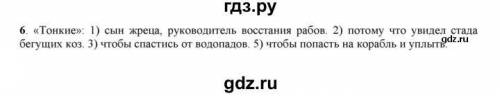 гдз.ру

6. «Тонкие»: 1) сын жреца, руководитель восстания рабов. 2) потому что увидел стада бегущих коз. 3) чтобы спастись от водопадов. 5) чтобы попасть на корабль и уплыть.

gdz.ru

gdz.ru